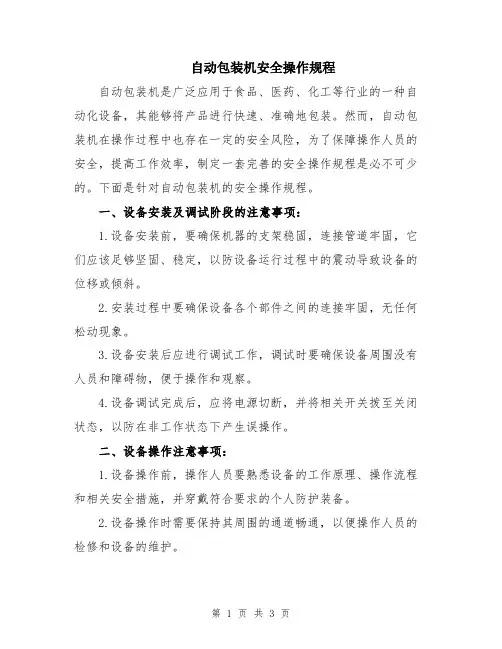 自动包装机安全操作规程

自动包装机是广泛应用于食品、医药、化工等行业的一种自动化设备，其能够将产品进行快速、准确地包装。然而，自动包装机在操作过程中也存在一定的安全风险，为了保障操作人员的安全，提高工作效率，制定一套完善的安全操作规程是必不可少的。下面是针对自动包装机的安全操作规程。

一、设备安装及调试阶段的注意事项：

1.设备安装前，要确保机器的支架稳固，连接管道牢固，它们应该足够坚固、稳定，以防设备运行过程中的震动导致设备的位移或倾斜。

2.安装过程中要确保设备各个部件之间的连接牢固，无任何松动现象。

3.设备安装后应进行调试工作，调试时要确保设备周围没有人员和障碍物，便于操作和观察。

4.设备调试完成后，应将电源切断，并将相关开关拨至关闭状态，以防在非工作状态下产生误操作。

二、设备操作注意事项：

1.设备操作前，操作人员要熟悉设备的工作原理、操作流程和相关安全措施，并穿戴符合要求的个人防护装备。

2.设备操作时需要保持其周围的通道畅通，以便操作人员的检修和设备的维护。

第 1 页 共 3 页